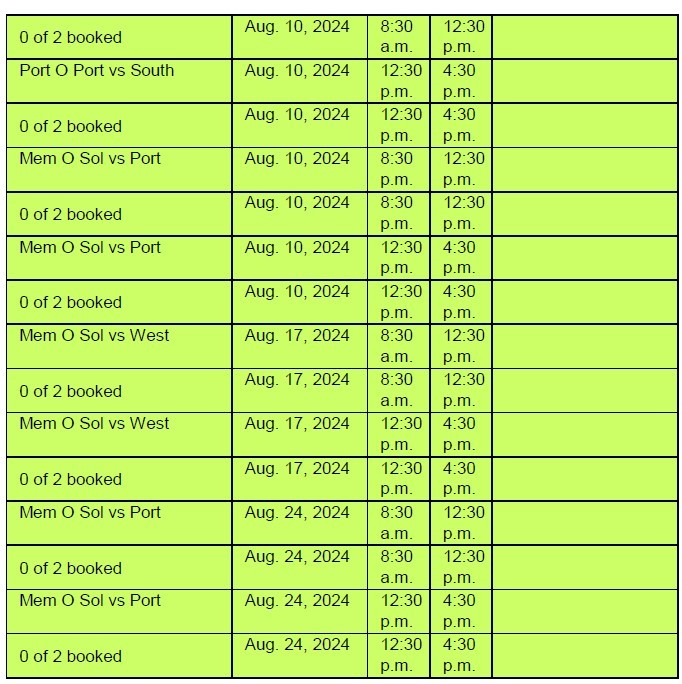 | 0 of 2 booked | Aug. 10, 2024 | 8:30 a.m. | 12:30 p.m. |  |
|---|---|---|---|---|
| Port O Port vs South | Aug. 10, 2024 | 12:30 p.m. | 4:30 p.m. |  |
| 0 of 2 booked | Aug. 10, 2024 | 12:30 p.m. | 4:30 p.m. |  |
| Mem O Sol vs Port | Aug. 10, 2024 | 8:30 p.m. | 12:30 p.m. |  |
| 0 of 2 booked | Aug. 10, 2024 | 8:30 p.m. | 12:30 p.m. |  |
| Mem O Sol vs Port | Aug. 10, 2024 | 12:30 p.m. | 4:30 p.m. |  |
| 0 of 2 booked | Aug. 10, 2024 | 12:30 p.m. | 4:30 p.m. |  |
| Mem O Sol vs West | Aug. 17, 2024 | 8:30 a.m. | 12:30 p.m. |  |
| 0 of 2 booked | Aug. 17, 2024 | 8:30 a.m. | 12:30 p.m. |  |
| Mem O Sol vs West | Aug. 17, 2024 | 12:30 p.m. | 4:30 p.m. |  |
| 0 of 2 booked | Aug. 17, 2024 | 12:30 p.m. | 4:30 p.m. |  |
| Mem O Sol vs Port | Aug. 24, 2024 | 8:30 a.m. | 12:30 p.m. |  |
| 0 of 2 booked | Aug. 24, 2024 | 8:30 a.m. | 12:30 p.m. |  |
| Mem O Sol vs Port | Aug. 24, 2024 | 12:30 p.m. | 4:30 p.m. |  |
| 0 of 2 booked | Aug. 24, 2024 | 12:30 p.m. | 4:30 p.m. |  |